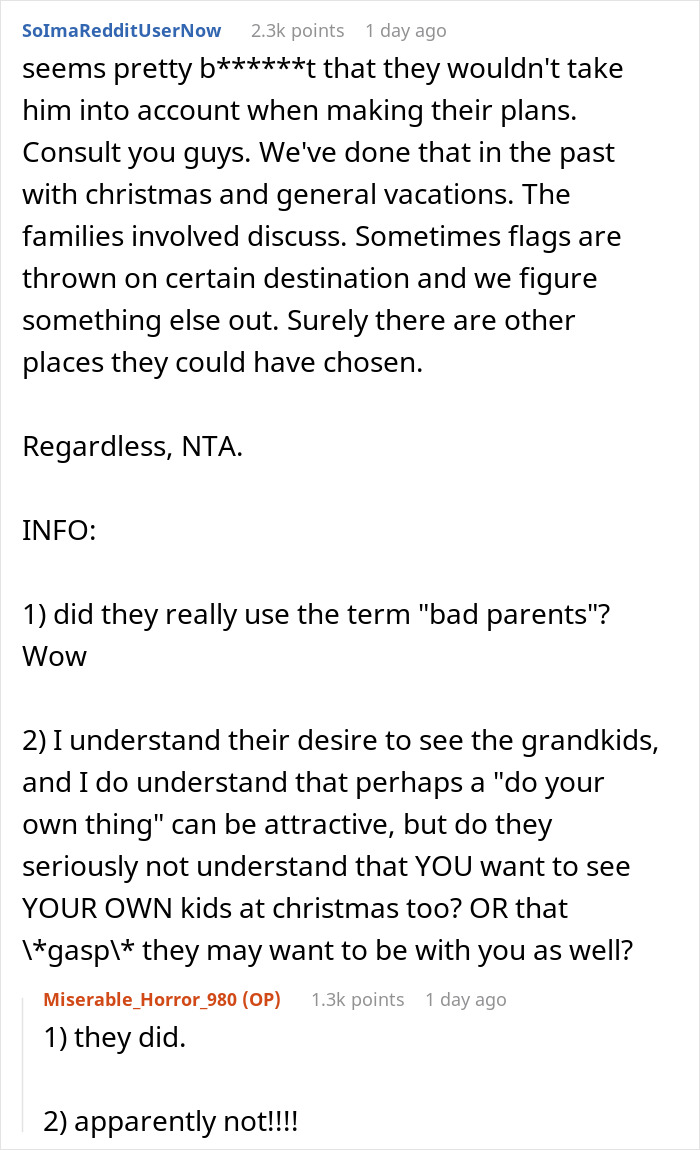 SoImaRedditUserNow 2.3k points 1 day ago

seems pretty b******t that they wouldn't take him into account when making their plans. Consult you guys. We've done that in the past with christmas and general vacations. The families involved discuss. Sometimes flags are thrown on certain destination and we figure something else out. Surely there are other places they could have chosen.

Regardless, NTA.

INFO:

1) did they really use the term "bad parents"? Wow

2) I understand their desire to see the grandkids, and I do understand that perhaps a "do your own thing" can be attractive, but do they seriously not understand that YOU want to see YOUR OWN kids at christmas too? OR that \*gasp\* they may want to be with you as well?

Miserable_Horror_980 (OP) 1.3k points 1 day ago

1) they did.

2) apparently not!!!!